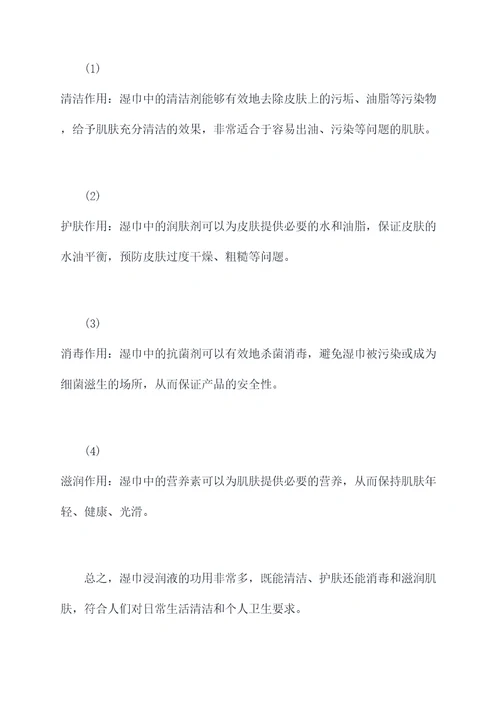 (1)

清洁作用：湿巾中的清洁剂能够有效地去除皮肤上的污垢、油脂等污染物，给予肌肤充分清洁的效果，非常适合于容易出油、污染等问题的肌肤。

(2)

护肤作用：湿巾中的润肤剂可以为皮肤提供必要的水和油脂，保证皮肤的水油平衡，预防皮肤过度干燥、粗糙等问题。

(3)

消毒作用：湿巾中的抗菌剂可以有效地杀菌消毒，避免湿巾被污染或成为细菌滋生的场所，从而保证产品的安全性。

(4)

滋润作用：湿巾中的营养素可以为肌肤提供必要的营养，从而保持肌肤年轻、健康、光滑。

总之，湿巾浸润液的功用非常多，既能清洁、护肤还能消毒和滋润肌肤，符合人们对日常生活清洁和个人卫生要求。